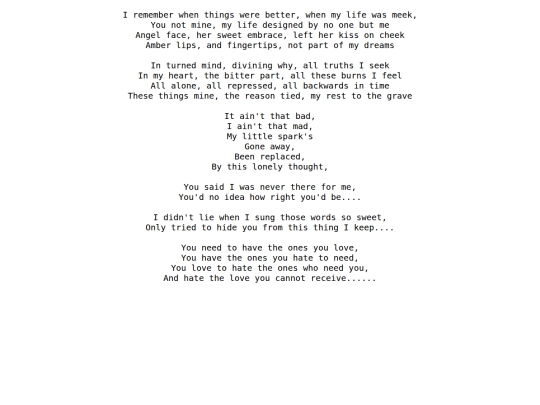 I remember when things were better, when my life was meek,
You not mine, my life designed by no one but me
Angel face, her sweet embrace, left her kiss on cheek
Amber lips, and fingertips, not part of my dreams

In turned mind, divining why, all truths I seek
In my heart, the bitter part, all these burns I feel
All alone, all repressed, all backwards in time
These things mine, the reason tied, my rest to the grave

It ain't that bad,
I ain't that mad,
My little spark's
Gone away,
Been replaced,
By this lonely thought,

You said I was never there for me,
You'd no idea how right you'd be....

I didn't lie when I sung those words so sweet,
Only tried to hide you from this thing I keep....

You need to have the ones you love,
You have the ones you hate to need,
You love to hate the ones who need you,
And hate the love you cannot receive......